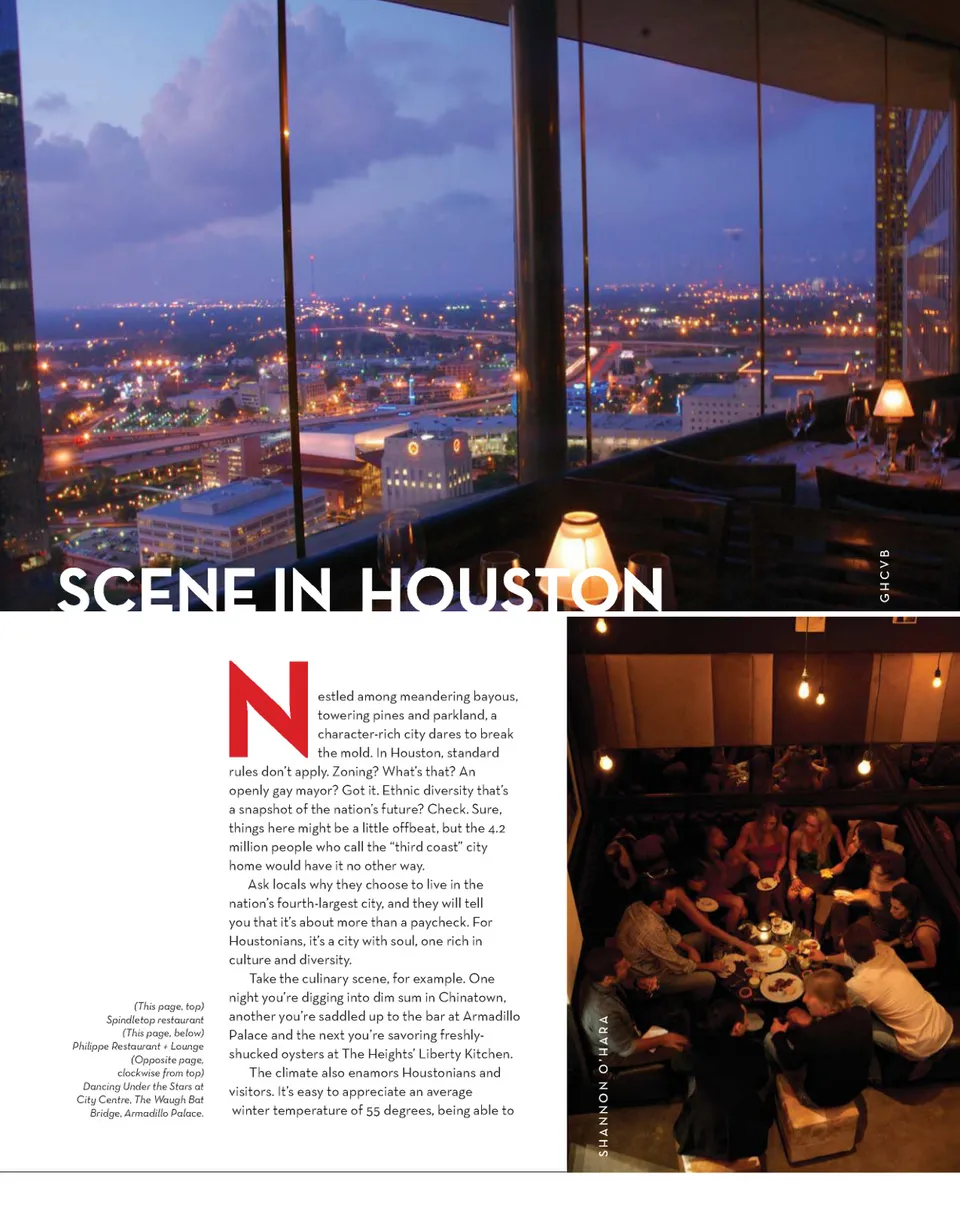 SCENE IN HOUSTON

GHCVB

Nestled among meandering bayous, towering pines and parkland, a character-rich city dares to break the mold. In Houston, standard rules don't apply. Zoning? What's that? An openly gay mayor? Got it. Ethnic diversity that's a snapshot of the nation's future? Check. Sure, things here might be a little offbeat, but the 4.2 million people who call the "third coast" city home would have it no other way.

Ask locals why they choose to live in the nation's fourth-largest city, and they will tell you that it's about more than a paycheck. For Houstonians, it's a city with soul, one rich in culture and diversity.

Take the culinary scene, for example. One night you're digging into dim sum in Chinatown, another you're saddled up to the bar at Armadillo Palace and the next you're savoring freshly-shucked oysters at The Heights' Liberty Kitchen.

The climate also enamors Houstonians and visitors. It's easy to appreciate an average winter temperature of 55 degrees, being able to

(This page, top) Spindletop restaurant (This page, below) Philippe Restaurant + Lounge (Opposite page, clockwise from top) Dancing Under the Stars at City Centre, The Waugh Bat Bridge, Armadillo Palace.

SHANNON O'HARA